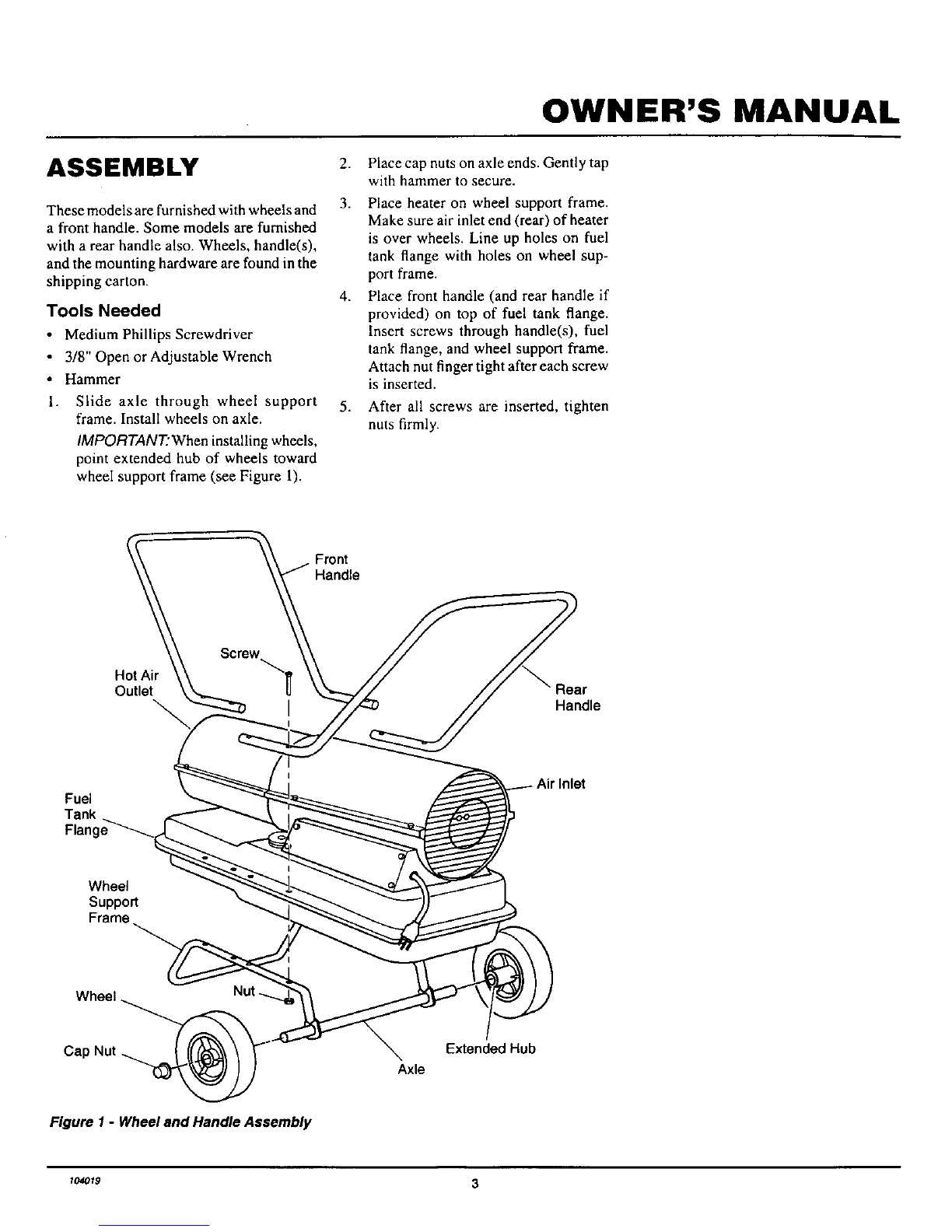 OWNER'S MANUAL

ASSEMBLY

These models are furnished with wheels and a front handle. Some models are furnished with a rear handle also. Wheels, handle(s), and the mounting hardware are found in the shipping carton.

Tools Needed

• Medium Phillips Screwdriver
• 3/8" Open or Adjustable Wrench
• Hammer

1. Slide axle through wheel support frame. Install wheels on axle.

IMPORTANT: When installing wheels, point extended hub of wheels toward wheel support frame (see Figure 1).

2. Place cap nuts on axle ends. Gently tap with hammer to secure.

3. Place heater on wheel support frame. Make sure air inlet end (rear) of heater is over wheels. Line up holes on fuel tank flange with holes on wheel support frame.

4. Place front handle (and rear handle if provided) on top of fuel tank flange. Insert screws through handle(s), fuel tank flange, and wheel support frame. Attach nut finger tight after each screw is inserted.

5. After all screws are inserted, tighten nuts firmly.

Front Handle
Screw
Hot Air Outlet
Rear Handle
Air Inlet
Fuel Tank Flange
Wheel Support Frame
Wheel
Nut
Cap Nut
Extended Hub
Axle

Figure 1 - Wheel and Handle Assembly

104019

3